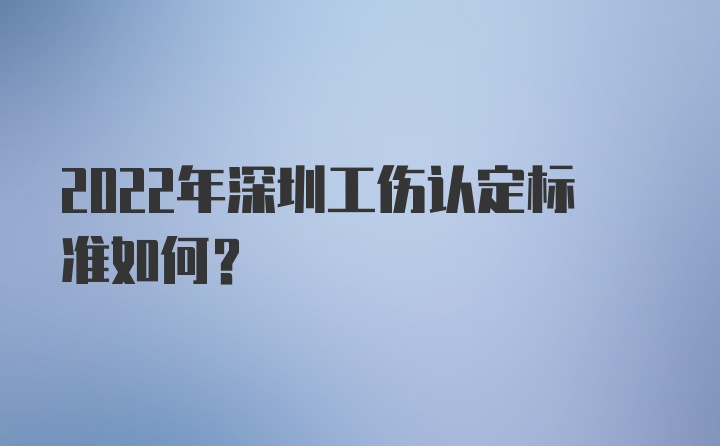 2022年深圳工伤认定标准如何？